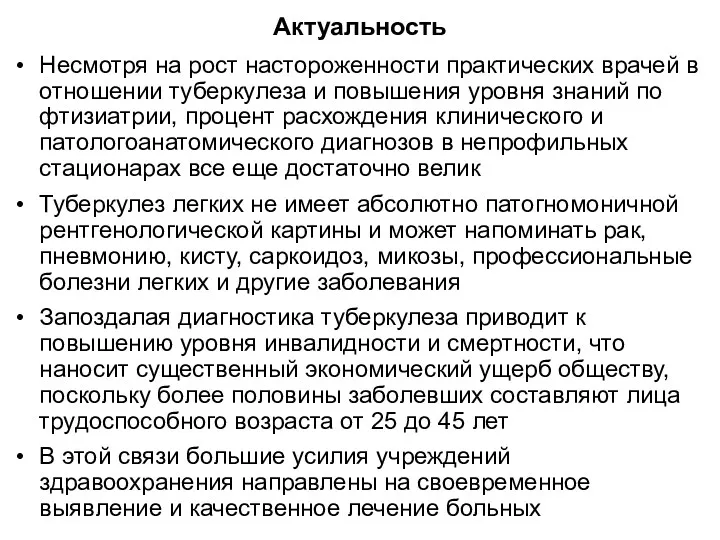 Актуальность

• Несмотря на рост настороженности практических врачей в отношении туберкулеза и повышения уровня знаний по фтизиатрии, процент расхождения клинического и патологоанатомического диагнозов в непрофильных стационарах все еще достаточно велик

• Туберкулез легких не имеет абсолютно патогномоничной рентгенологической картины и может напоминать рак, пневмонию, кисту, саркоидоз, микозы, профессиональные болезни легких и другие заболевания

• Запоздалая диагностика туберкулеза приводит к повышению уровня инвалидности и смертности, что наносит существенный экономический ущерб обществу, поскольку более половины заболевших составляют лица трудоспособного возраста от 25 до 45 лет

• В этой связи большие усилия учреждений здравоохранения направлены на своевременное выявление и качественное лечение больных